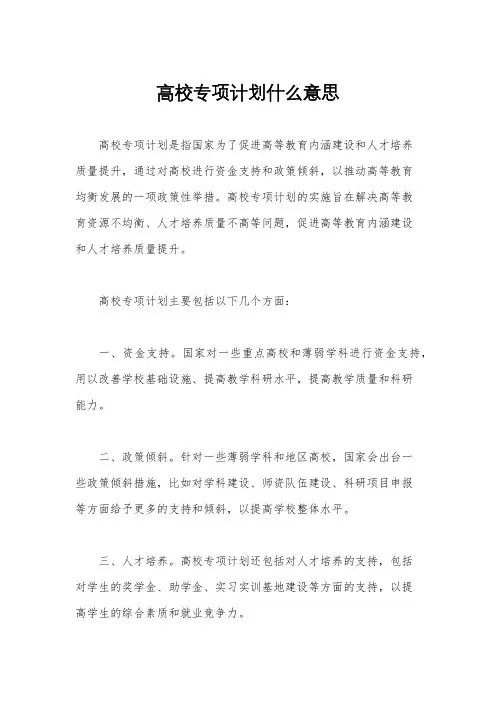 高校专项计划什么意思

高校专项计划是指国家为了促进高等教育内涵建设和人才培养质量提升，通过对高校进行资金支持和政策倾斜，以推动高等教育均衡发展的一项政策性举措。高校专项计划的实施旨在解决高等教育资源不均衡、人才培养质量不高等问题，促进高等教育内涵建设和人才培养质量提升。

高校专项计划主要包括以下几个方面：

一、资金支持。国家对一些重点高校和薄弱学科进行资金支持，用以改善学校基础设施、提高教学科研水平，提高教学质量和科研能力。

二、政策倾斜。针对一些薄弱学科和地区高校，国家会出台一些政策倾斜措施，比如对学科建设、师资队伍建设、科研项目申报等方面给予更多的支持和倾斜，以提高学校整体水平。

三、人才培养。高校专项计划还包括对人才培养的支持，包括对学生的奖学金、助学金、实习实训基地建设等方面的支持，以提高学生的综合素质和就业竞争力。